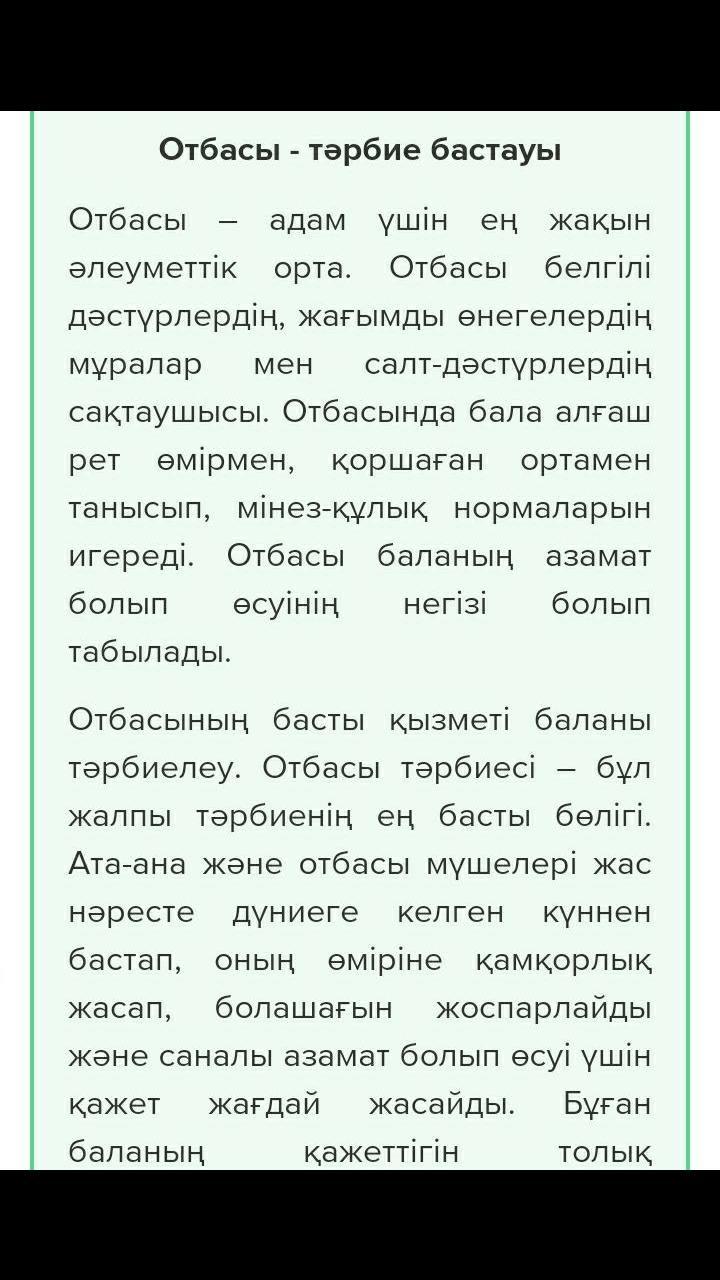 Отбасы - тәрбие бастауы

Отбасы – адам үшін ең жақын әлеуметтік орта. Отбасы белгілі дәстүрлердің, жағымды өнегелердің мұралар мен салт-дәстүрлердің сақтаушысы. Отбасында бала алғаш рет өмірмен, қоршаған ортамен танысып, мінез-құлық нормаларын игереді. Отбасы баланың азамат болып өсуінің негізі болып табылады.

Отбасының басты қызметі баланы тәрбиелеу. Отбасы тәрбиесі – бұл жалпы тәрбиенің ең басты бөлігі. Ата-ана және отбасы мүшелері жас нәресте дүниеге келген күннен бастап, оның өміріне қамқорлық жасап, болашағын жоспарлайды және саналы азамат болып өсуі үшін қажет жағдай жасайды. Бұған баланың қажеттігін толық